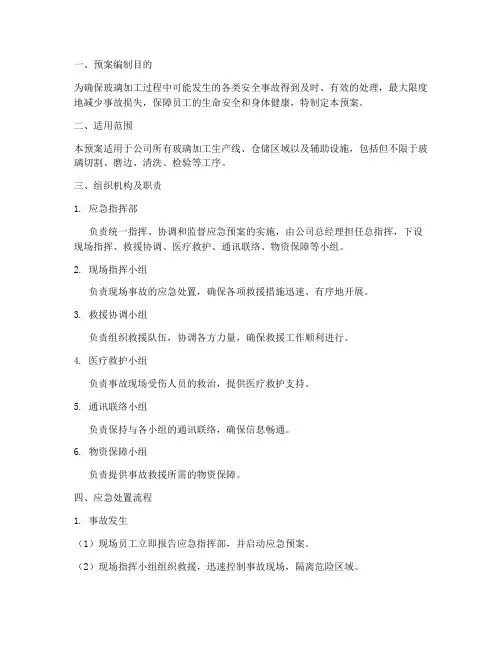 一、预案编制目的

为确保玻璃加工过程中可能发生的各类安全事故得到及时、有效的处理，最大限度地减少事故损失，保障员工的生命安全和身体健康，特制定本预案。

二、适用范围

本预案适用于公司所有玻璃加工生产线、仓储区域以及辅助设施，包括但不限于玻璃切割、磨边、清洗、检验等工序。

三、组织机构及职责

1. 应急指挥部

负责统一指挥、协调和监督应急预案的实施，由公司总经理担任总指挥，下设现场指挥、救援协调、医疗救护、通讯联络、物资保障等小组。

2. 现场指挥小组

负责现场事故的应急处置，确保各项救援措施迅速、有序地开展。

3. 救援协调小组

负责组织救援队伍，协调各方力量，确保救援工作顺利进行。

4. 医疗救护小组

负责事故现场受伤人员的救治，提供医疗救护支持。

5. 通讯联络小组

负责保持与各小组的通讯联络，确保信息畅通。

6. 物资保障小组

负责提供事故救援所需的物资保障。

四、应急处置流程

1. 事故发生

（1）现场员工立即报告应急指挥部，并启动应急预案。

（2）现场指挥小组组织救援，迅速控制事故现场，隔离危险区域。